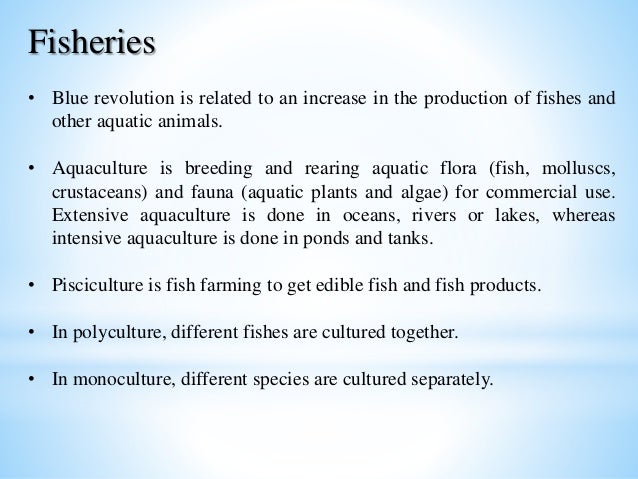 Fisheries

• Blue revolution is related to an increase in the production of fishes and other aquatic animals.

• Aquaculture is breeding and rearing aquatic flora (fish, molluscs, crustaceans) and fauna (aquatic plants and algae) for commercial use. Extensive aquaculture is done in oceans, rivers or lakes, whereas intensive aquaculture is done in ponds and tanks.

• Pisciculture is fish farming to get edible fish and fish products.

• In polyculture, different fishes are cultured together.

• In monoculture, different species are cultured separately.